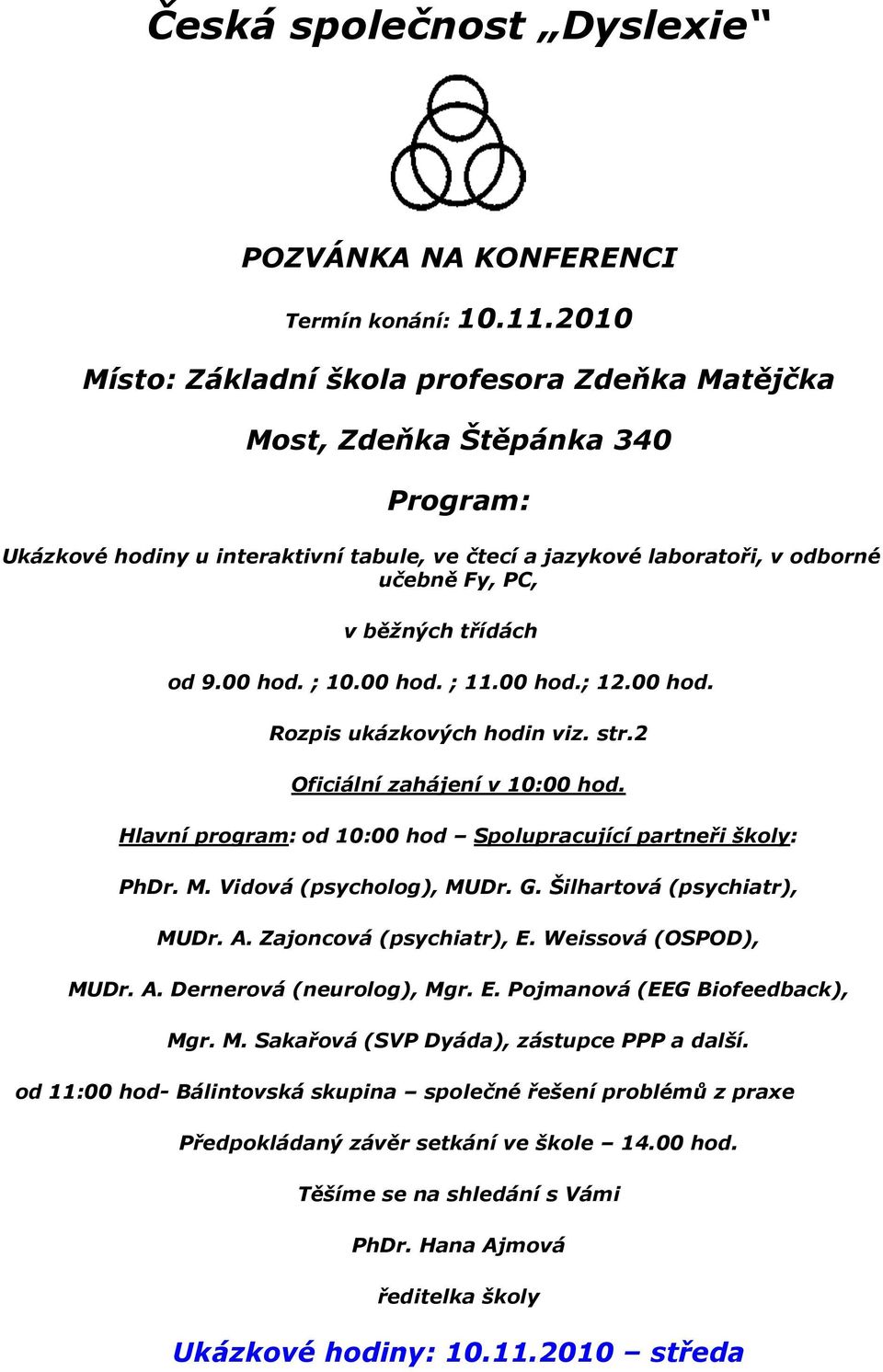 Česká společnost „Dyslexie“

POZVÁNKA NA KONFERENCI

Termín konání: 10.11.2010

Místo: Základní škola profesora Zdeňka Matějčka

Most, Zdeňka Štěpánka 340

Program:

Ukázkové hodiny u interaktivní tabule, ve čtecí a jazykové laboratoři, v odborné učebně Fy, PC,

v běžných třídách

od 9.00 hod. ; 10.00 hod. ; 11.00 hod.; 12.00 hod.

Rozpis ukázkových hodin viz. str.2

Oficiální zahájení v 10:00 hod.

Hlavní program: od 10:00 hod – Spolupracující partneři školy:

PhDr. M. Vidová (psycholog), MUDr. G. Šilhartová (psychiatr),

MUDr. A. Zajoncová (psychiatr), E. Weissová (OSPOD),

MUDr. A. Dernerová (neurolog), Mgr. E. Pojmanová (EEG Biofeedback),

Mgr. M. Sakařová (SVP Dyáda), zástupce PPP a další.

od 11:00 hod- Bálintovská skupina – společné řešení problémů z praxe

Předpokládaný závěr setkání ve škole – 14.00 hod.

Těšíme se na shledání s Vámi

PhDr. Hana Ajmová

ředitelka školy

Ukázkové hodiny: 10.11.2010 – středa